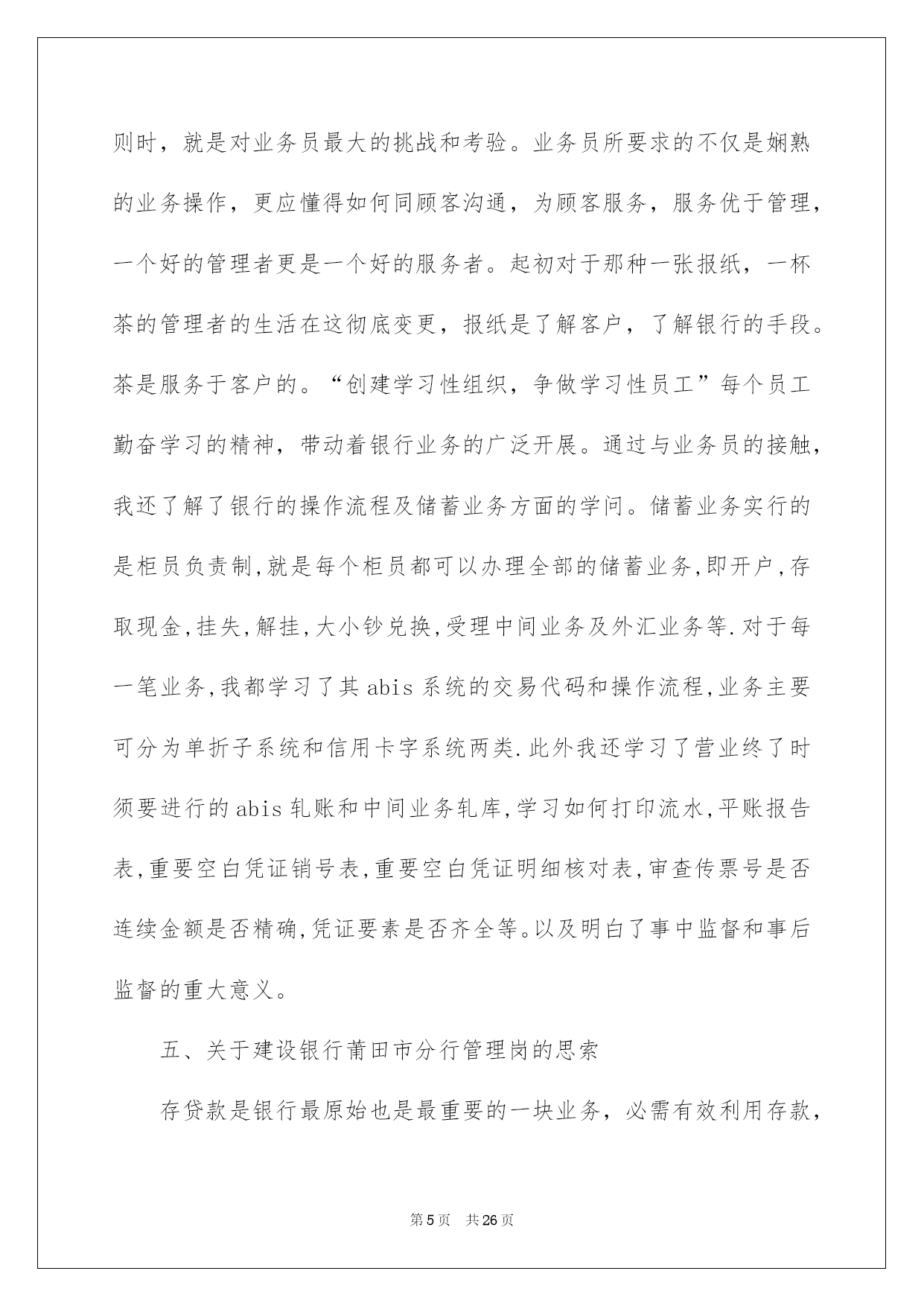 则时，就是对业务员最大的挑战和考验。业务员所要求的不仅是娴熟的业务操作，更应懂得如何同顾客沟通，为顾客服务，服务优于管理，一个好的管理者更是一个好的服务者。起初对于那种一张报纸，一杯茶的管理者的生活在这彻底变更，报纸是了解客户，了解银行的手段。茶是服务于客户的。“创建学习性组织，争做学习性员工”每个员工勤奋学习的精神，带动着银行业务的广泛开展。通过与业务员的接触，我还了解了银行的操作流程及储蓄业务方面的学问。储蓄业务实行的是柜员负责制,就是每个柜员都可以办理全部的储蓄业务,即开户,存取现金,挂失,解挂,大小钞兑换,受理中间业务及外汇业务等.对于每一笔业务,我都学习了其 abis 系统的交易代码和操作流程,业务主要可分为单折子系统和信用卡字系统两类.此外我还学习了营业终了时须要进行的 abis 轧账和中间业务轧库,学习如何打印流水,平账报告表,重要空白凭证销号表,重要空白凭证明细核对表,审查传票号是否连续金额是否精确,凭证要素是否齐全等。以及明白了事中监督和事后监督的重大意义。

五、关于建设银行莆田市分行管理岗的思索

存贷款是银行最原始也是最重要的一块业务，必需有效利用存款，

第 5 页　共 26 页